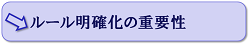 ルール明確化の重要性